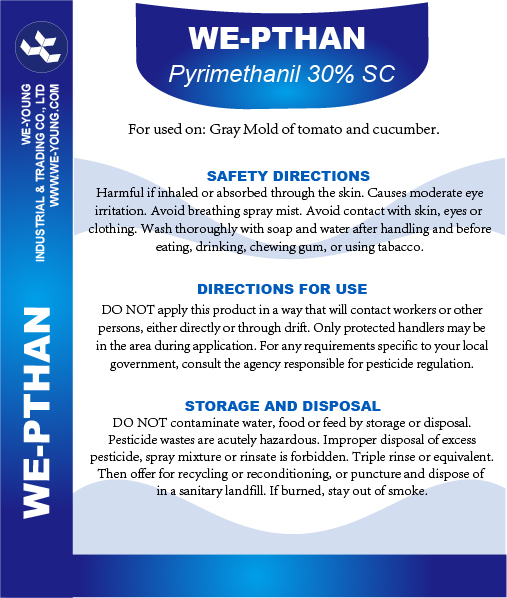 WE-YOUNG
INDUSTRIAL & TRADING CO., LTD
WWW.WE-YOUNG.COM

WE-PTHAN

WE-PTHAN
Pyrimethanil 30% SC

For used on: Gray Mold of tomato and cucumber.

SAFETY DIRECTIONS
Harmful if inhaled or absorbed through the skin. Causes moderate eye irritation. Avoid breathing spray mist. Avoid contact with skin, eyes or clothing. Wash thoroughly with soap and water after handling and before eating, drinking, chewing gum, or using tabacco.

DIRECTIONS FOR USE
DO NOT apply this product in a way that will contact workers or other persons, either directly or through drift. Only protected handlers may be in the area during application. For any requirements specific to your local government, consult the agency responsible for pesticide regulation.

STORAGE AND DISPOSAL
DO NOT contaminate water, food or feed by storage or disposal. Pesticide wastes are acutely hazardous. Improper disposal of excess pesticide, spray mixture or rinsate is forbidden. Triple rinse or equivalent. Then offer for recycling or reconditioning, or puncture and dispose of in a sanitary landfill. If burned, stay out of smoke.